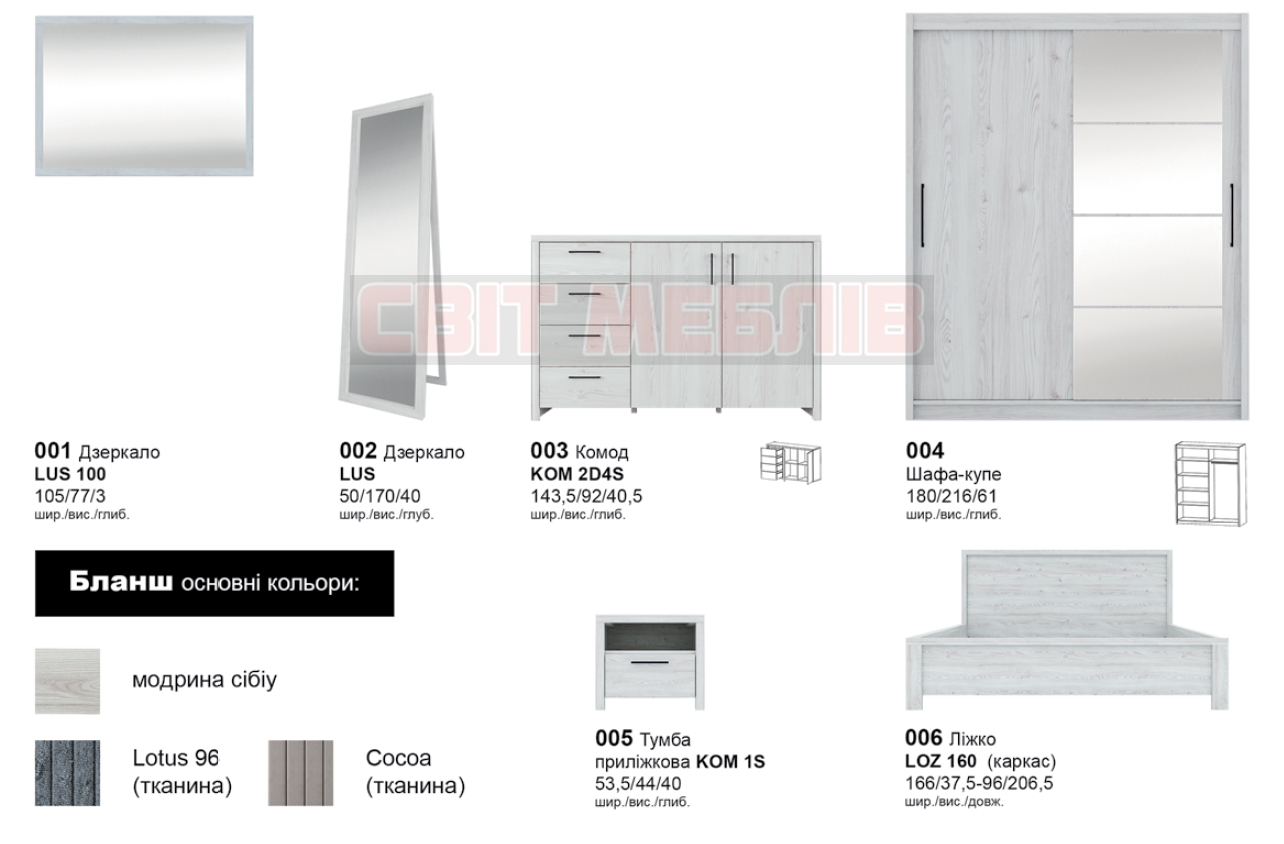 001 Дзеркало
LUS 100
105/77/3
шир./вис./глиб.

002 Дзеркало
LUS
50/170/40
шир./вис./глуб.

003 Комод
KOM 2D4S
143,5/92/40,5
шир./вис./глиб.

004
Шафа-купе
180/216/61
шир./вис./глиб.

Бланш основні кольори:

модрина сібіу

Lotus 96
(тканина)

Cocoa
(тканина)

005 Тумба
приліжкова KOM 1S
53,5/44/40
шир./вис./глиб.

006 Ліжко
LOZ 160 (каркас)
166/37,5-96/206,5
шир./вис./довж.

СВІТ МЕБЛІВ